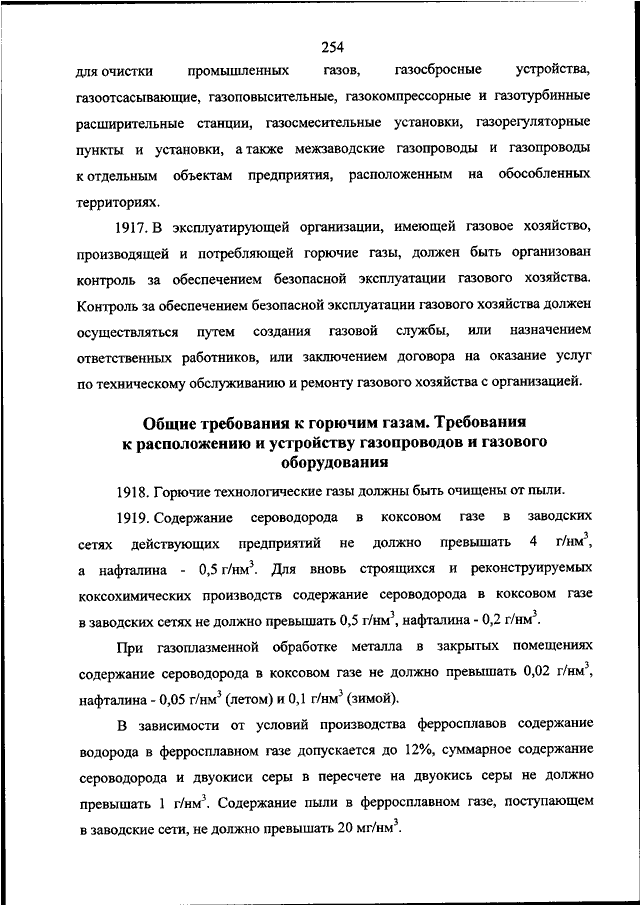 254

для очистки промышленных газов, газосбросные устройства, газоотсасывающие, газоповысительные, газокомпрессорные и газотурбинные расширительные станции, газосмесительные установки, газорегуляторные пункты и установки, а также межзаводские газопроводы и газопроводы к отдельным объектам предприятия, расположенным на обособленных территориях.

1917. В эксплуатирующей организации, имеющей газовое хозяйство, производящей и потребляющей горючие газы, должен быть организован контроль за обеспечением безопасной эксплуатации газового хозяйства. Контроль за обеспечением безопасной эксплуатации газового хозяйства должен осуществляться путем создания газовой службы, или назначением ответственных работников, или заключением договора на оказание услуг по техническому обслуживанию и ремонту газового хозяйства с организацией.

Общие требования к горючим газам. Требования к расположению и устройству газопроводов и газового оборудования

1918. Горючие технологические газы должны быть очищены от пыли.

1919. Содержание сероводорода в коксовом газе в заводских сетях действующих предприятий не должно превышать 4 г/нм$^3$, а нафталина - 0,5 г/нм$^3$. Для вновь строящихся и реконструируемых коксохимических производств содержание сероводорода в коксовом газе в заводских сетях не должно превышать 0,5 г/нм$^3$, нафталина - 0,2 г/нм$^3$.

При газоплазменной обработке металла в закрытых помещениях содержание сероводорода в коксовом газе не должно превышать 0,02 г/нм$^3$, нафталина - 0,05 г/нм$^3$ (летом) и 0,1 г/нм$^3$ (зимой).

В зависимости от условий производства ферросплавов содержание водорода в ферросплавном газе допускается до 12%, суммарное содержание сероводорода и двуокиси серы в пересчете на двуокись серы не должно превышать 1 г/нм$^3$. Содержание пыли в ферросплавном газе, поступающем в заводские сети, не должно превышать 20 мг/нм$^3$.